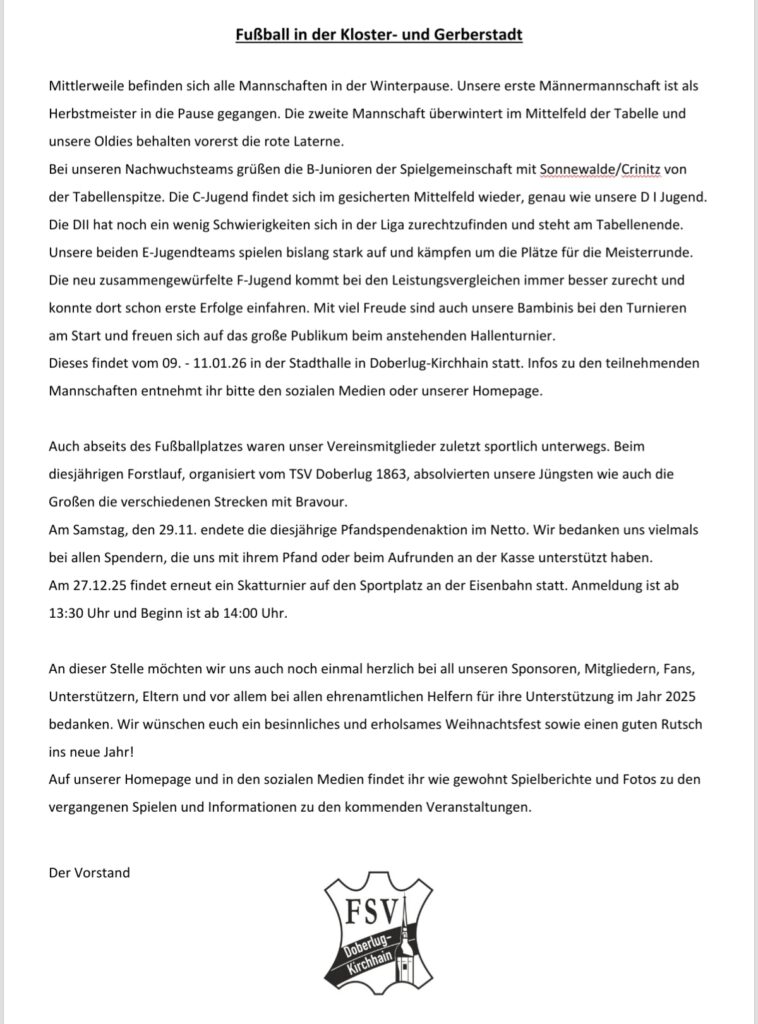 Fußball in der Kloster- und Gerberstadt

Mittlerweile befinden sich alle Mannschaften in der Winterpause. Unsere erste Männermannschaft ist als Herbstmeister in die Pause gegangen. Die zweite Mannschaft überwintert im Mittelfeld der Tabelle und unsere Oldies behalten vorerst die rote Laterne.
Bei unseren Nachwuchsteams grüßen die B-Junioren der Spielgemeinschaft mit Sonnewalde/Crinitz von der Tabellenspitze. Die C-Jugend findet sich im gesicherten Mittelfeld wieder, genau wie unsere D I Jugend. Die DII hat noch ein wenig Schwierigkeiten sich in der Liga zurechtzufinden und steht am Tabellenende. Unsere beiden E-Jugendteams spielen bislang stark auf und kämpfen um die Plätze für die Meisterrunde. Die neu zusammengewürfelte F-Jugend kommt bei den Leistungsvergleichen immer besser zurecht und konnte dort schon erste Erfolge einfahren. Mit viel Freude sind auch unsere Bambinis bei den Turnieren am Start und freuen sich auf das große Publikum beim anstehenden Hallenturnier.
Dieses findet vom 09. - 11.01.26 in der Stadthalle in Doberlug-Kirchhain statt. Infos zu den teilnehmenden Mannschaften entnehmt ihr bitte den sozialen Medien oder unserer Homepage.

Auch abseits des Fußballplatzes waren unser Vereinsmitglieder zuletzt sportlich unterwegs. Beim diesjährigen Forstlauf, organisiert vom TSV Doberlug 1863, absolvierten unsere Jüngsten wie auch die Großen die verschiedenen Strecken mit Bravour.
Am Samstag, den 29.11. endete die diesjährige Pfandspendenaktion im Netto. Wir bedanken uns vielmals bei allen Spendern, die uns mit ihrem Pfand oder beim Aufrunden an der Kasse unterstützt haben.
Am 27.12.25 findet erneut ein Skatturnier auf den Sportplatz an der Eisenbahn statt. Anmeldung ist ab 13:30 Uhr und Beginn ist ab 14:00 Uhr.

An dieser Stelle möchten wir uns auch noch einmal herzlich bei all unseren Sponsoren, Mitgliedern, Fans, Unterstützern, Eltern und vor allem bei allen ehrenamtlichen Helfern für ihre Unterstützung im Jahr 2025 bedanken. Wir wünschen euch ein besinnliches und erholsames Weihnachtsfest sowie einen guten Rutsch ins neue Jahr!
Auf unserer Homepage und in den sozialen Medien findet ihr wie gewohnt Spielberichte und Fotos zu den vergangenen Spielen und Informationen zu den kommenden Veranstaltungen.

Der Vorstand

FSV
Doberlug-Kirchhain